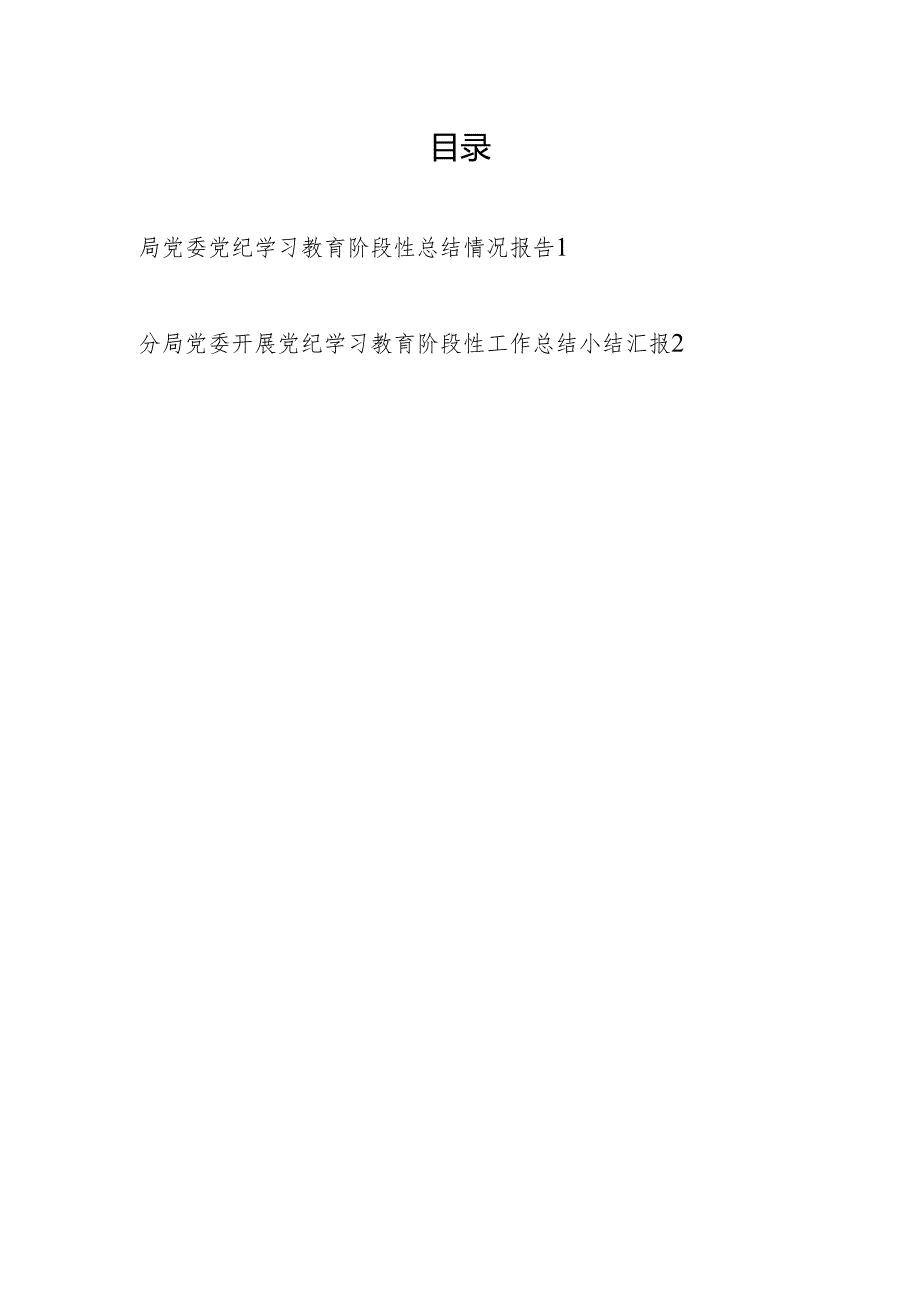 目录

局党委党纪学习教育阶段性总结情况报告1

分局党委开展党纪学习教育阶段性工作总结小结汇报2